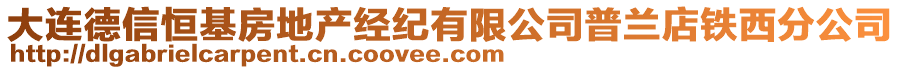 大连德信恒基房地产经纪有限公司普兰店铁西分公司
http://dlgabrielcarpent.cn.coovee.com